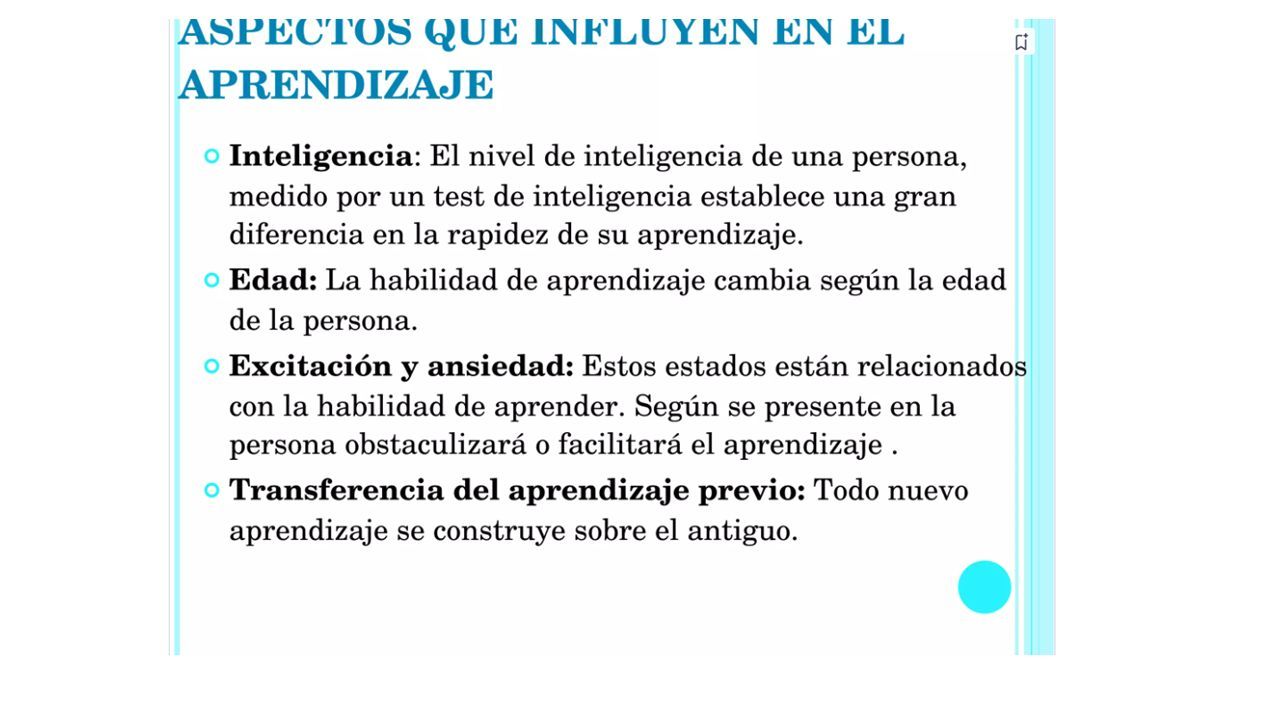 ASPECTOS QUE INFLUYEN EN EL APRENDIZAJE

Inteligencia: El nivel de inteligencia de una persona, medido por un test de inteligencia establece una gran diferencia en la rapidez de su aprendizaje.

Edad: La habilidad de aprendizaje cambia según la edad de la persona.

Excitación y ansiedad: Estos estados están relacionados con la habilidad de aprender. Según se presente en la persona obstaculizará o facilitará el aprendizaje .

Transferencia del aprendizaje previo: Todo nuevo aprendizaje se construye sobre el antiguo.